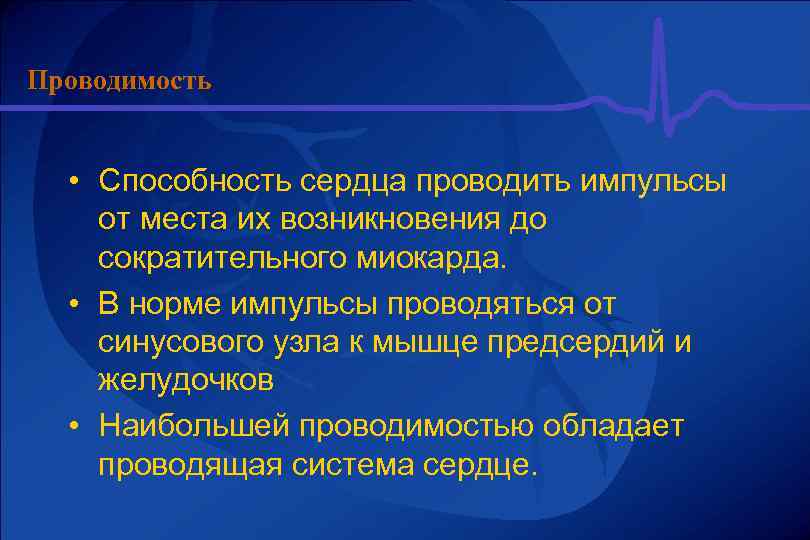 Проводимость

• Способность сердца проводить импульсы от места их возникновения до сократительного миокарда.
• В норме импульсы проводяться от синусового узла к мышце предсердий и желудочков
• Наибольшей проводимостью обладает проводящая система сердце.